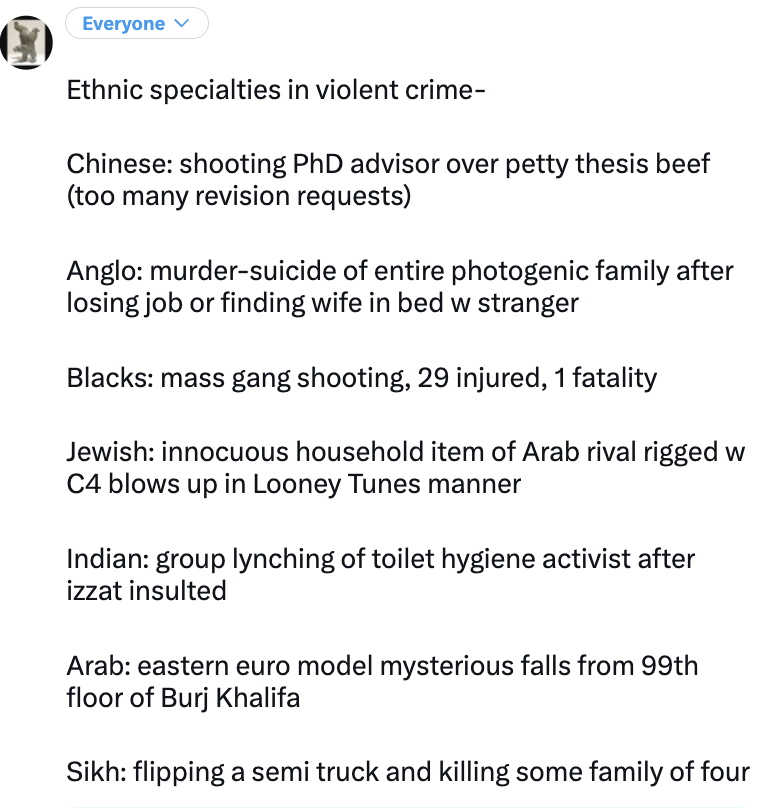 Everyone

Ethnic specialties in violent crime-

Chinese: shooting PhD advisor over petty thesis beef (too many revision requests)

Anglo: murder-suicide of entire photogenic family after losing job or finding wife in bed w stranger

Blacks: mass gang shooting, 29 injured, 1 fatality

Jewish: innocuous household item of Arab rival rigged w C4 blows up in Looney Tunes manner

Indian: group lynching of toilet hygiene activist after izzat insulted

Arab: eastern euro model mysterious falls from 99th floor of Burj Khalifa

Sikh: flipping a semi truck and killing some family of four